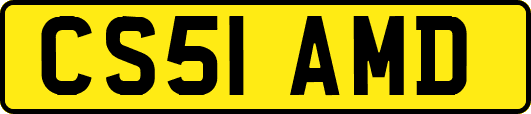 CS51 AMD